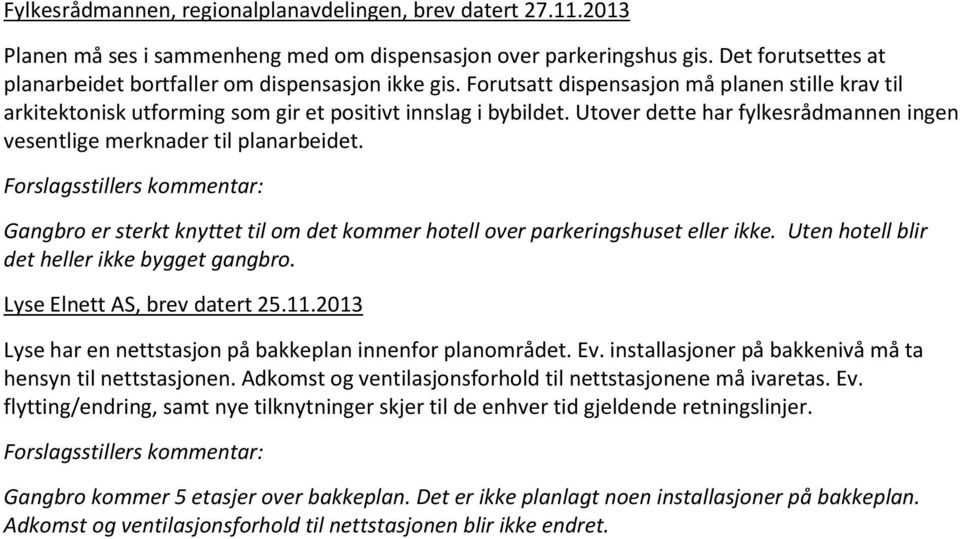 Fylkesrådmannen, regionalplanavdelingen, brev datert 27.11.2013

Planen må ses i sammenheng med om dispensasjon over parkeringshus gis. Det forutsettes at planarbeidet bortfaller om dispensasjon ikke gis. Forutsatt dispensasjon må planen stille krav til arkitektonisk utforming som gir et positivt innslag i bybildet. Utover dette har fylkesrådmannen ingen vesentlige merknader til planarbeidet.

Forslagsstillers kommentar:

Gangbro er sterkt knyttet til om det kommer hotell over parkeringshuset eller ikke. Uten hotell blir det heller ikke bygget gangbro.

Lyse Elnett AS, brev datert 25.11.2013

Lyse har en nettstasjon på bakkeplan innenfor planområdet. Ev. installasjoner på bakkenivå må ta hensyn til nettstasjonen. Adkomst og ventilasjonsforhold til nettstasjonene må ivaretas. Ev. flytting/endring, samt nye tilknytninger skjer til de enhver tid gjeldende retningslinjer.

Forslagsstillers kommentar:

Gangbro kommer 5 etasjer over bakkeplan. Det er ikke planlagt noen installasjoner på bakkeplan. Adkomst og ventilasjonsforhold til nettstasjonen blir ikke endret.